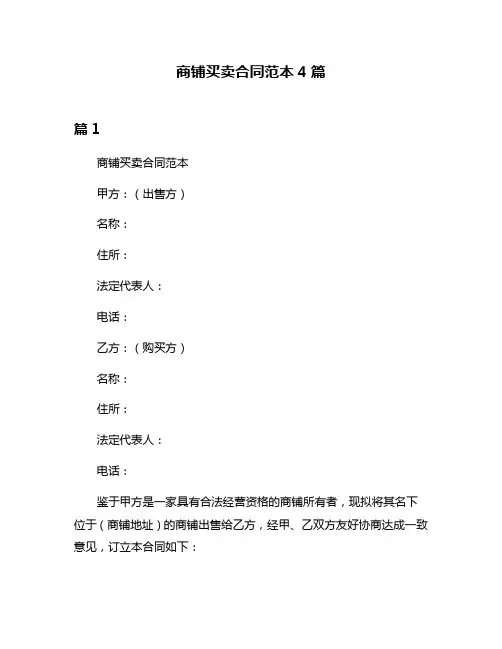 商铺买卖合同范本 4 篇

篇 1

商铺买卖合同范本

甲方：（出售方）

名称：

住所：

法定代表人：

电话：

乙方：（购买方）

名称：

住所：

法定代表人：

电话：

鉴于甲方是一家具有合法经营资格的商铺所有者，现拟将其名下位于（商铺地址）的商铺出售给乙方，经甲、乙双方友好协商达成一致意见，订立本合同如下：